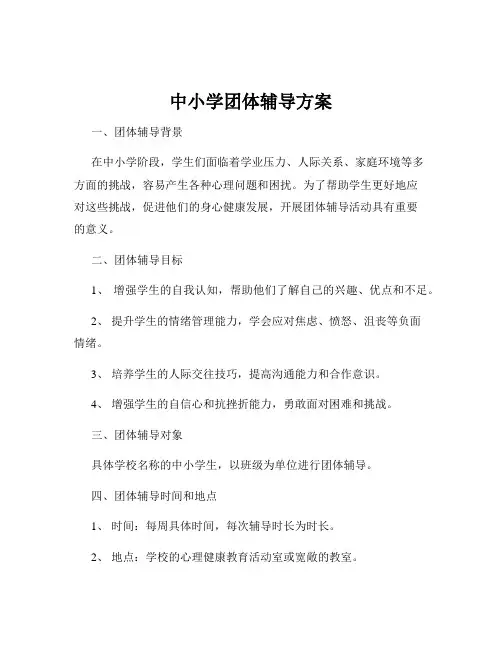 中小学团体辅导方案

一、团体辅导背景

在中小学阶段，学生们面临着学业压力、人际关系、家庭环境等多方面的挑战，容易产生各种心理问题和困扰。为了帮助学生更好地应对这些挑战，促进他们的身心健康发展，开展团体辅导活动具有重要的意义。

二、团体辅导目标

1、 增强学生的自我认知，帮助他们了解自己的兴趣、优点和不足。

2、 提升学生的情绪管理能力，学会应对焦虑、愤怒、沮丧等负面情绪。

3、 培养学生的人际交往技巧，提高沟通能力和合作意识。

4、 增强学生的自信心和抗挫折能力，勇敢面对困难和挑战。

三、团体辅导对象

具体学校名称的中小学生，以班级为单位进行团体辅导。

四、团体辅导时间和地点

1、 时间：每周具体时间，每次辅导时长为时长。

2、 地点：学校的心理健康教育活动室或宽敞的教室。